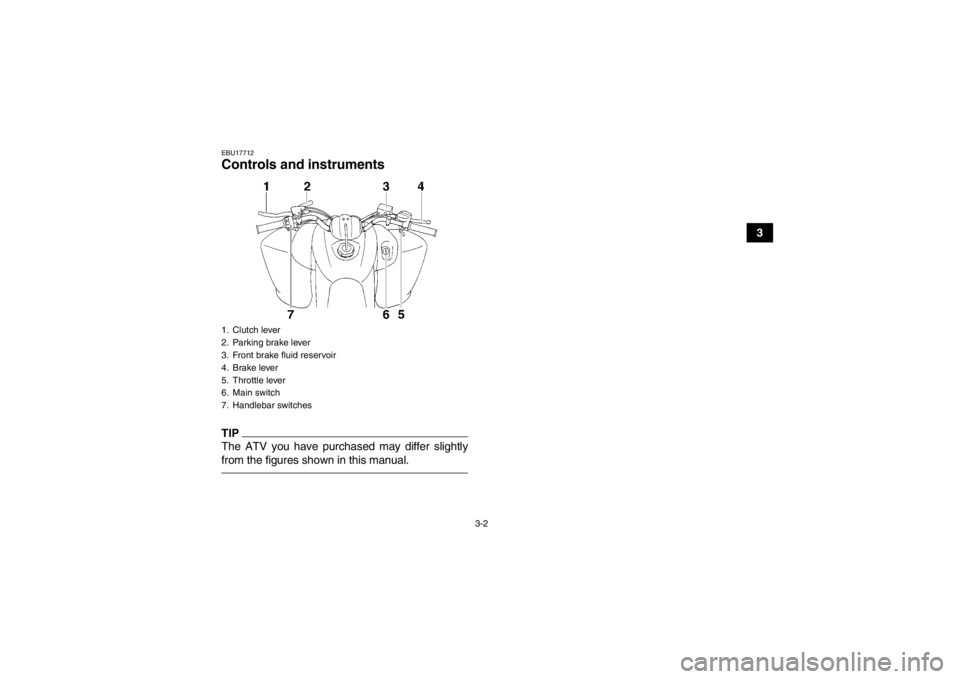 EBU17712
Controls and instruments

1 2 3 4

7 6 5

1. Clutch lever
2. Parking brake lever
3. Front brake fluid reservoir
4. Brake lever
5. Throttle lever
6. Main switch
7. Handlebar switches

TIP
The ATV you have purchased may differ slightly from the figures shown in this manual.

3

3-2

carmanualsonline.info